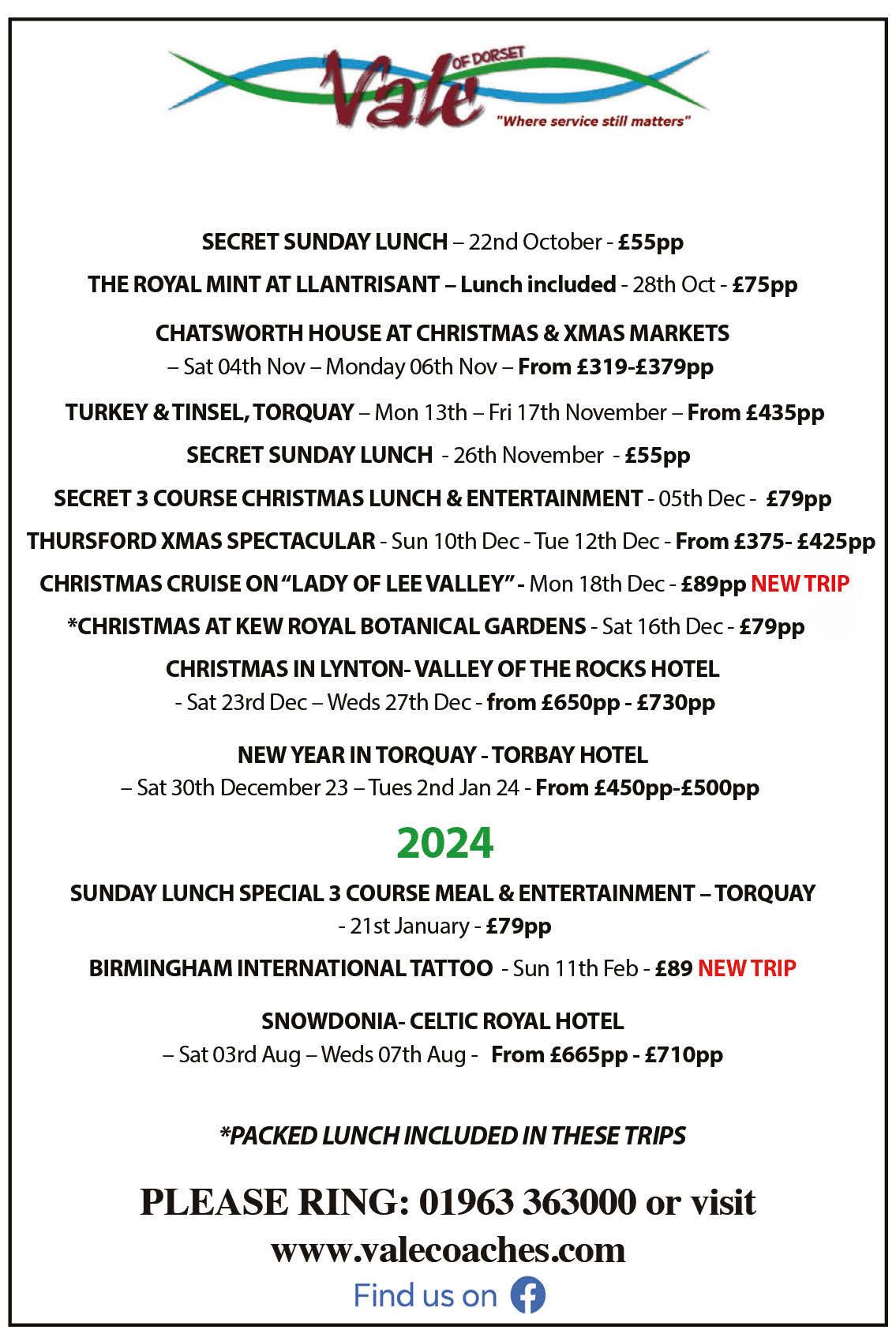 Vale OF DORSET
"Where service still matters"

SECRET SUNDAY LUNCH – 22nd October - £55pp

THE ROYAL MINT AT LLANTRISANT – Lunch included - 28th Oct - £75pp

CHATSWORTH HOUSE AT CHRISTMAS & XMAS MARKETS – Sat 04th Nov – Monday 06th Nov – From £319-£379pp

TURKEY & TINSEL, TORQUAY – Mon 13th – Fri 17th November – From £435pp

SECRET SUNDAY LUNCH - 26th November - £55pp

SECRET 3 COURSE CHRISTMAS LUNCH & ENTERTAINMENT - 05th Dec - £79pp

THURSFORD XMAS SPECTACULAR - Sun 10th Dec - Tue 12th Dec - From £375- £425pp

CHRISTMAS CRUISE ON "LADY OF LEE VALLEY" - Mon 18th Dec - £89pp NEW TRIP

*CHRISTMAS AT KEW ROYAL BOTANICAL GARDENS - Sat 16th Dec - £79pp

CHRISTMAS IN LYNTON- VALLEY OF THE ROCKS HOTEL - Sat 23rd Dec – Weds 27th Dec - from £650pp - £730pp

NEW YEAR IN TORQUAY - TORBAY HOTEL – Sat 30th December 23 – Tues 2nd Jan 24 - From £450pp-£500pp

2024

SUNDAY LUNCH SPECIAL 3 COURSE MEAL & ENTERTAINMENT – TORQUAY - 21st January - £79pp

BIRMINGHAM INTERNATIONAL TATTOO - Sun 11th Feb - £89 NEW TRIP

SNOWDONIA- CELTIC ROYAL HOTEL – Sat 03rd Aug – Weds 07th Aug - From £665pp - £710pp

*PACKED LUNCH INCLUDED IN THESE TRIPS

PLEASE RING: 01963 363000 or visit www.valecoaches.com

Find us on